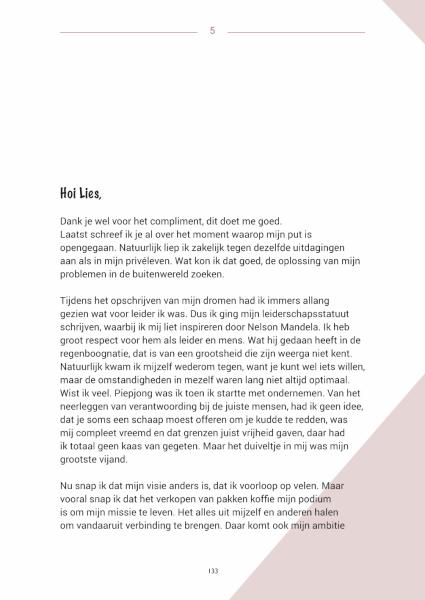 5

Hoi Lies,

Dank je wel voor het compliment, dit doet me goed.
Laatst schreef ik je al over het moment waarop mijn put is opengegaan. Natuurlijk liep ik zakelijk tegen dezelfde uitdagingen aan als in mijn privéleven. Wat kon ik dat goed, de oplossing van mijn problemen in de buitenwereld zoeken.

Tijdens het opschrijven van mijn dromen had ik immers allang gezien wat voor leider ik was. Dus ik ging mijn leiderschapsstatuut schrijven, waarbij ik mij liet inspireren door Nelson Mandela. Ik heb groot respect voor hem als leider en mens. Wat hij gedaan heeft in de regenboognatie, dat is van een grootsheid die zijn weerga niet kent. Natuurlijk kwam ik mijzelf wederom tegen, want je kunt wel iets willen, maar de omstandigheden in mezelf waren lang niet altijd optimaal. Wist ik veel. Piepjong was ik toen ik startte met ondernemen. Van het neerleggen van verantwoording bij de juiste mensen, had ik geen idee, dat je soms een schaap moest offeren om je kudde te redden, was mij compleet vreemd en dat grenzen juist vrijheid gaven, daar had ik totaal geen kaas van gegeten. Maar het duiveltje in mij was mijn grootste vijand.

Nu snap ik dat mijn visie anders is, dat ik voorloop op velen. Maar vooral snap ik dat het verkopen van pakken koffie mijn podium is om mijn missie te leven. Het alles uit mijzelf en anderen halen om vandaaruit verbinding te brengen. Daar komt ook mijn ambitie

133